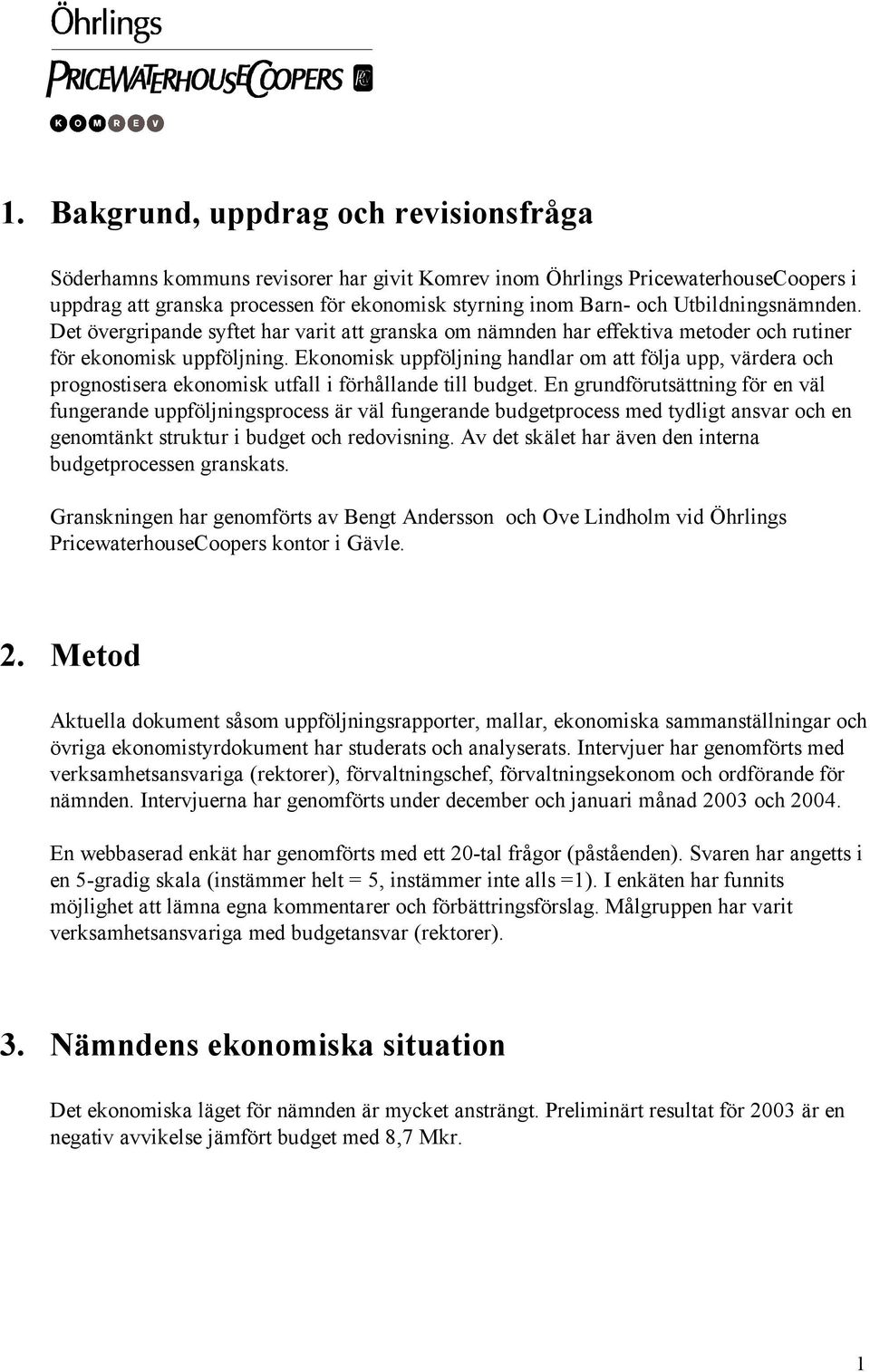 Öhrlings
PRICEWATERHOUSECOOPERS
KOMREV

1. Bakgrund, uppdrag och revisionsfråga

Söderhamns kommuns revisorer har givit Komrev inom Öhrlings PricewaterhouseCoopers i uppdrag att granska processen för ekonomisk styrning inom Barn- och Utbildningsnämnden. Det övergripande syftet har varit att granska om nämnden har effektiva metoder och rutiner för ekonomisk uppföljning. Ekonomisk uppföljning handlar om att följa upp, värdera och prognostisera ekonomisk utfall i förhållande till budget. En grundförutsättning för en väl fungerande uppföljningsprocess är väl fungerande budgetprocess med tydligt ansvar och en genomtänkt struktur i budget och redovisning. Av det skälet har även den interna budgetprocessen granskats.

Granskningen har genomförts av Bengt Andersson och Ove Lindholm vid Öhrlings PricewaterhouseCoopers kontor i Gävle.

2. Metod

Aktuella dokument såsom uppföljningsrapporter, mallar, ekonomiska sammanställningar och övriga ekonomistyrdokument har studerats och analyserats. Intervjuer har genomförts med verksamhetsansvariga (rektorer), förvaltningschef, förvaltningsekonom och ordförande för nämnden. Intervjuerna har genomförts under december och januari månad 2003 och 2004.

En webbaserad enkät har genomförts med ett 20-tal frågor (påståenden). Svaren har angetts i en 5-gradig skala (instämmer helt = 5, instämmer inte alls =1). I enkäten har funnits möjlighet att lämna egna kommentarer och förbättringsförslag. Målgruppen har varit verksamhetsansvariga med budgetansvar (rektorer).

3. Nämndens ekonomiska situation

Det ekonomiska läget för nämnden är mycket ansträngt. Preliminärt resultat för 2003 är en negativ avvikelse jämfört budget med 8,7 Mkr.

1